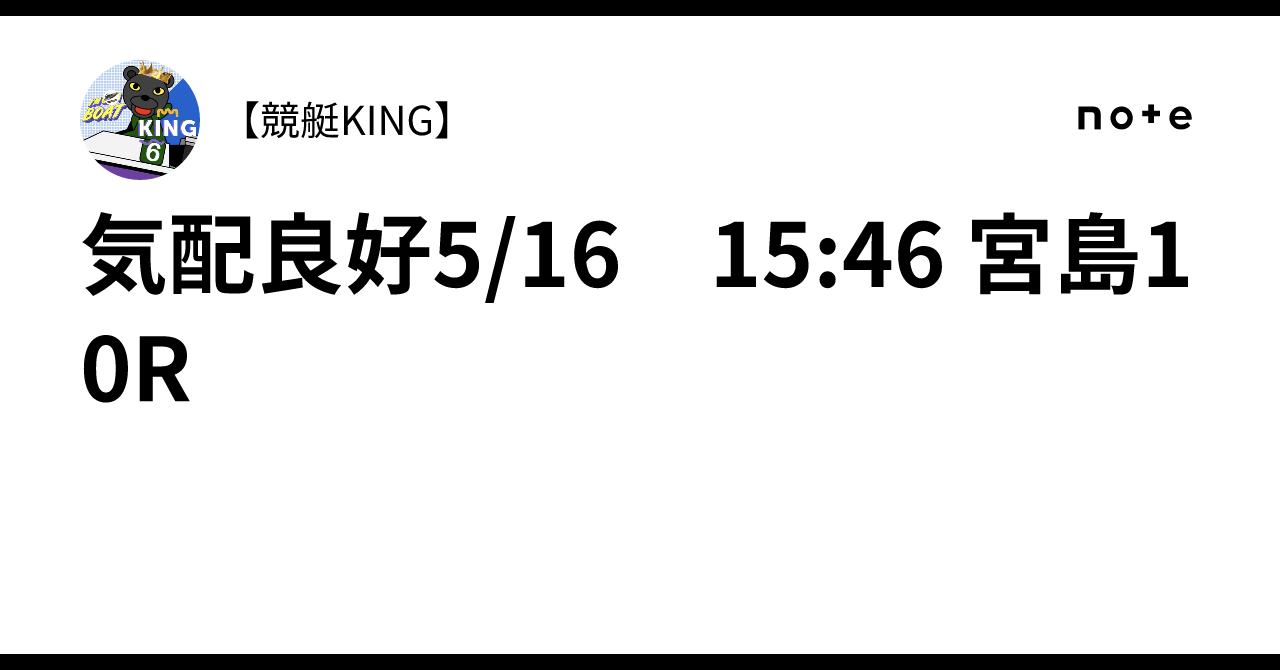 BOAT
KING
6

【競艇KING】

note

気配良好5/16　15:46 宮島10R